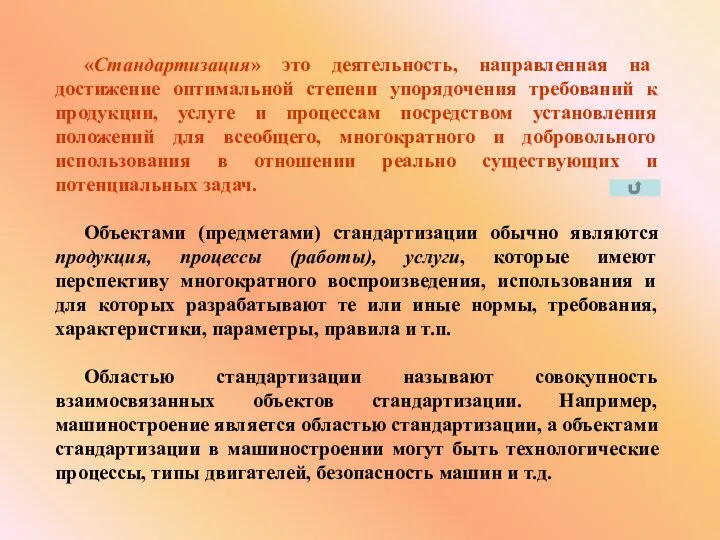 «Стандартизация» это деятельность, направленная на достижение оптимальной степени упорядочения требований к продукции, услуге и процессам посредством установления положений для всеобщего, многократного и добровольного использования в отношении реально существующих и потенциальных задач.

Объектами (предметами) стандартизации обычно являются продукция, процессы (работы), услуги, которые имеют перспективу многократного воспроизведения, использования и для которых разрабатывают те или иные нормы, требования, характеристики, параметры, правила и т.п.

Областью стандартизации называют совокупность взаимосвязанных объектов стандартизации. Например, машиностроение является областью стандартизации, а объектами стандартизации в машиностроении могут быть технологические процессы, типы двигателей, безопасность машин и т.д.